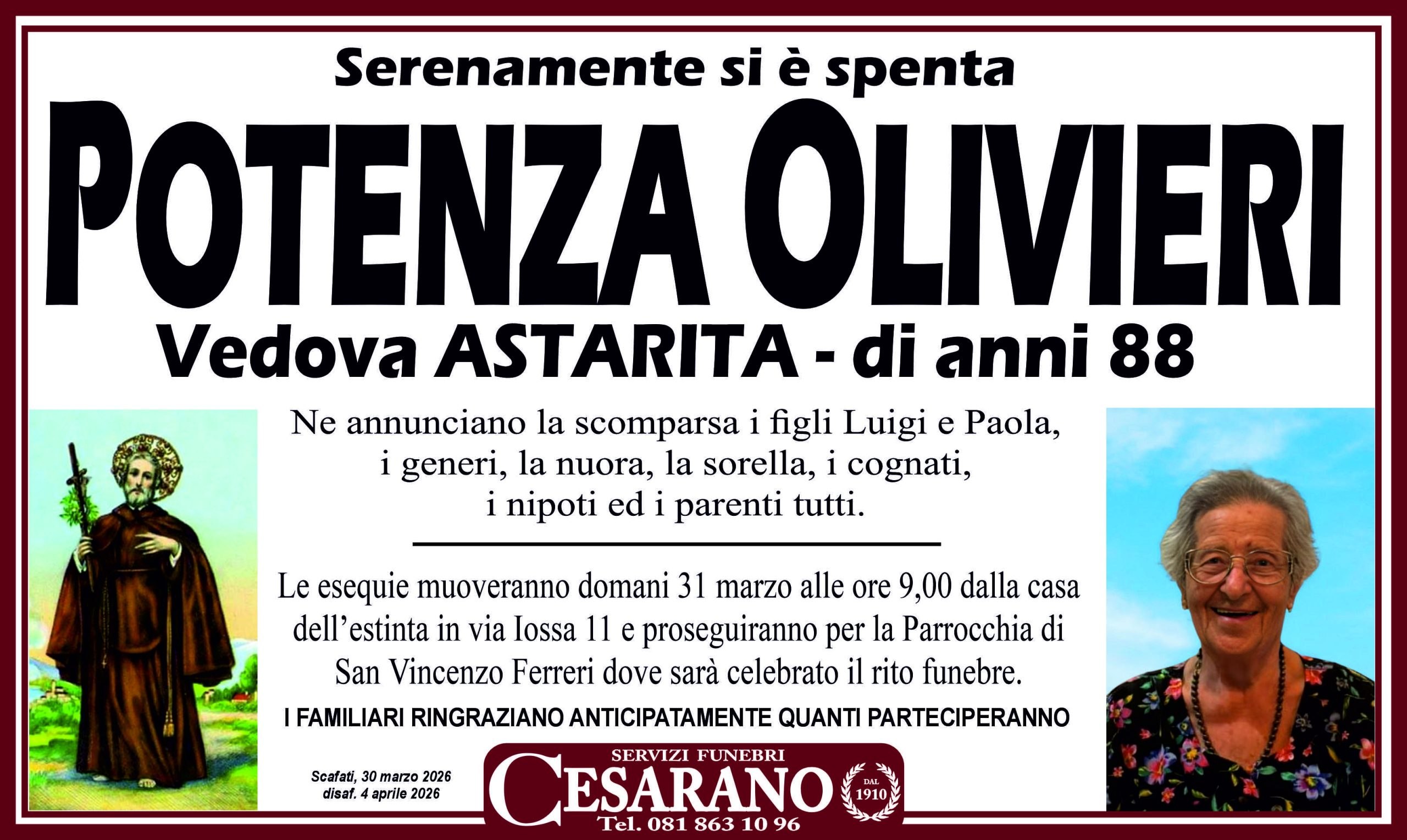 Serenamente si è spenta

POTENZA OLIVIERI

Vedova ASTARITA - di anni 88

Ne annunciano la scomparsa i figli Luigi e Paola, i generi, la nuora, la sorella, i cognati, i nipoti ed i parenti tutti.

Le esequie muoveranno domani 31 marzo alle ore 9,00 dalla casa dell'estinta in via Iossa 11 e proseguiranno per la Parrocchia di San Vincenzo Ferreri dove sarà celebrato il rito funebre.

I FAMILIARI RINGRAZIANO ANTICIPATAMENTE QUANTI PARTECIPERANNO

Scafati, 30 marzo 2026
disaf. 4 aprile 2026

SERVIZI FUNEBRI
CESARANO
DAL
1910
Tel. 081 863 10 96